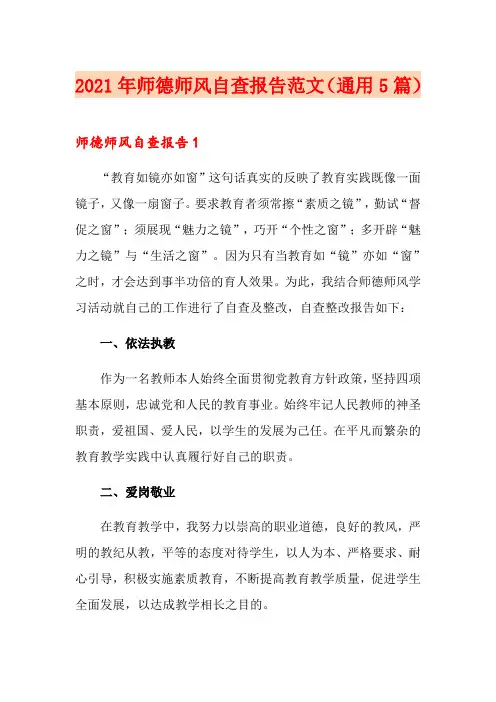 2021年师德师风自查报告范文（通用5篇）

师德师风自查报告1

“教育如镜亦如窗”这句话真实的反映了教育实践既像一面镜子，又像一扇窗子。要求教育者须常擦“素质之镜”，勤试“督促之窗”；须展现“魅力之镜”，巧开“个性之窗”；多开辟“魅力之镜”与“生活之窗”。因为只有当教育如“镜”亦如“窗”之时，才会达到事半功倍的育人效果。为此，我结合师德师风学习活动就自己的工作进行了自查及整改，自查整改报告如下：

一、依法执教

作为一名教师本人始终全面贯彻党教育方针政策，坚持四项基本原则，忠诚党和人民的教育事业。始终牢记人民教师的神圣职责，爱祖国、爱人民，以学生的发展为己任。在平凡而繁杂的教育教学实践中认真履行好自己的职责。

二、爱岗敬业

在教育教学中，我努力以崇高的职业道德，良好的教风，严明的教纪从教，平等的态度对待学生，以人为本、严格要求、耐心引导，积极实施素质教育，不断提高教育教学质量，促进学生全面发展，以达成教学相长之目的。